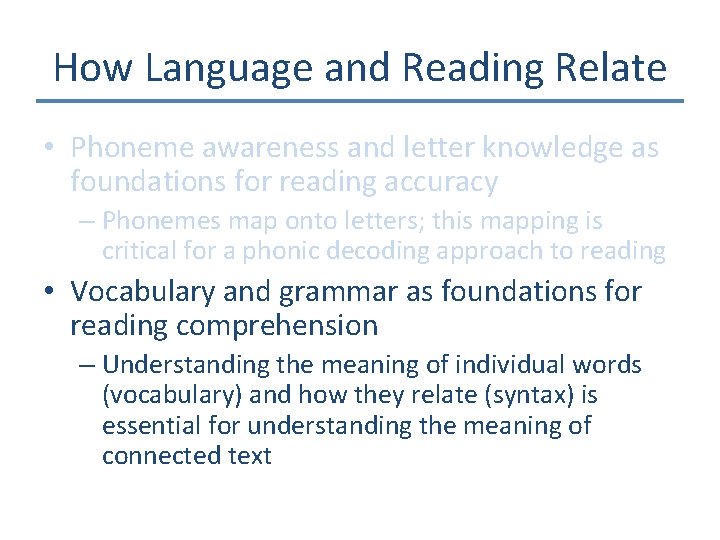 How Language and Reading Relate

• Phoneme awareness and letter knowledge as foundations for reading accuracy

– Phonemes map onto letters; this mapping is critical for a phonic decoding approach to reading

• Vocabulary and grammar as foundations for reading comprehension

– Understanding the meaning of individual words (vocabulary) and how they relate (syntax) is essential for understanding the meaning of connected text